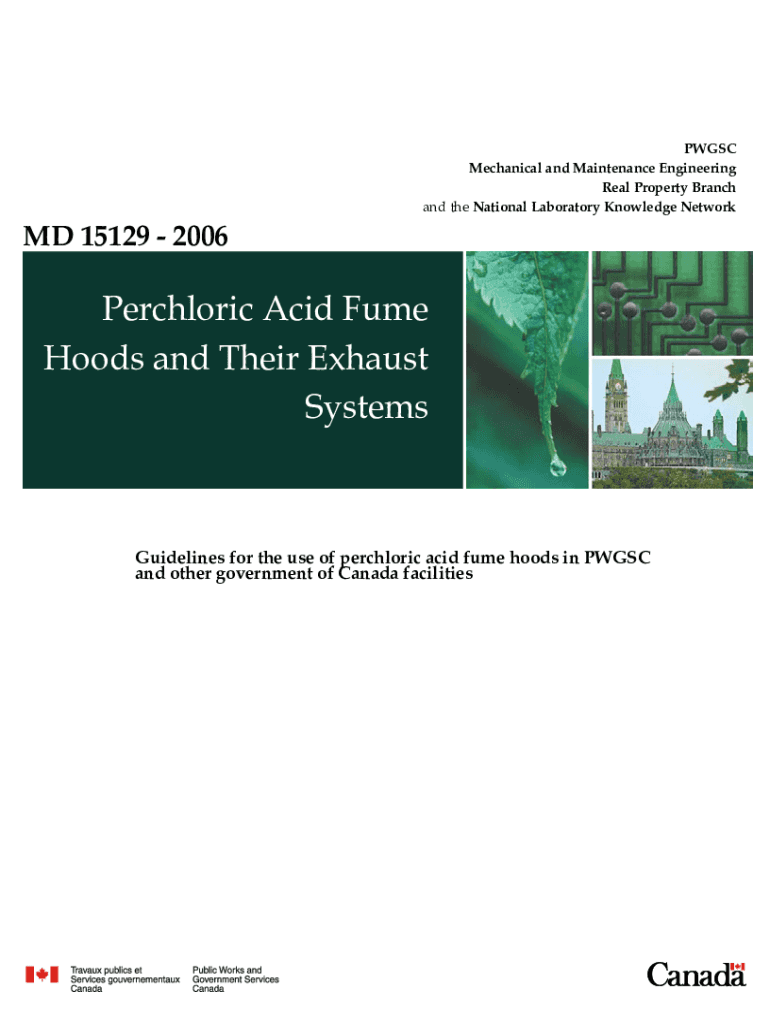 PWGSC
Mechanical and Maintenance Engineering
Real Property Branch
and the National Laboratory Knowledge Network

MD 15129 - 2006

Perchloric Acid Fume Hoods and Their Exhaust Systems

Guidelines for the use of perchloric acid fume hoods in PWGSC and other government of Canada facilities

Travaux publics et Services gouvernementaux Canada

Public Works and Government Services Canada

Canada